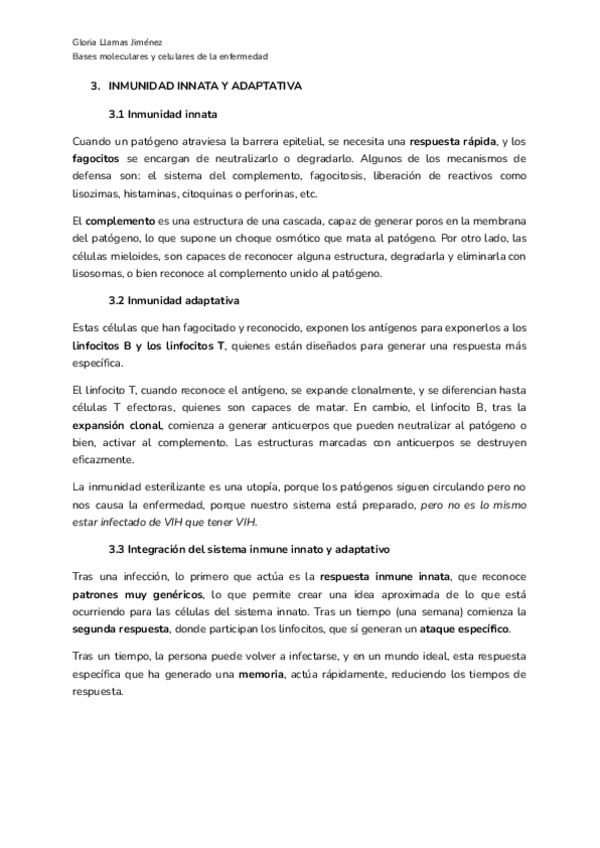 Gloria Llamas Jiménez
Bases moleculares y celulares de la enfermedad

3. INMUNIDAD INNATA Y ADAPTATIVA

3.1 Inmunidad innata

Cuando un patógeno atraviesa la barrera epitelial, se necesita una respuesta rápida, y los fagocitos se encargan de neutralizarlo o degradarlo. Algunos de los mecanismos de defensa son: el sistema del complemento, fagocitosis, liberación de reactivos como lisozimas, histaminas, citoquinas o perforinas, etc.

El complemento es una estructura de una cascada, capaz de generar poros en la membrana del patógeno, lo que supone un choque osmótico que mata al patógeno. Por otro lado, las células mieloides, son capaces de reconocer alguna estructura, degradarla y eliminarla con lisosomas, o bien reconoce al complemento unido al patógeno.

3.2 Inmunidad adaptativa

Estas células que han fagocitado y reconocido, exponen los antígenos para exponerlos a los linfocitos B y los linfocitos T, quienes están diseñados para generar una respuesta más específica.

El linfocito T, cuando reconoce el antígeno, se expande clonalmente, y se diferencian hasta células T efectoras, quienes son capaces de matar. En cambio, el linfocito B, tras la expansión clonal, comienza a generar anticuerpos que pueden neutralizar al patógeno o bien, activar al complemento. Las estructuras marcadas con anticuerpos se destruyen eficazmente.

La inmunidad esterilizante es una utopía, porque los patógenos siguen circulando pero no nos causa la enfermedad, porque nuestro sistema está preparado, pero no es lo mismo estar infectado de VIH que tener VIH.

3.3 Integración del sistema inmune innato y adaptativo

Tras una infección, lo primero que actúa es la respuesta inmune innata, que reconoce patrones muy genéricos, lo que permite crear una idea aproximada de lo que está ocurriendo para las células del sistema innato. Tras un tiempo (una semana) comienza la segunda respuesta, donde participan los linfocitos, que sí generan un ataque específico.

Tras un tiempo, la persona puede volver a infectarse, y en un mundo ideal, esta respuesta específica que ha generado una memoria, actúa rápidamente, reduciendo los tiempos de respuesta.